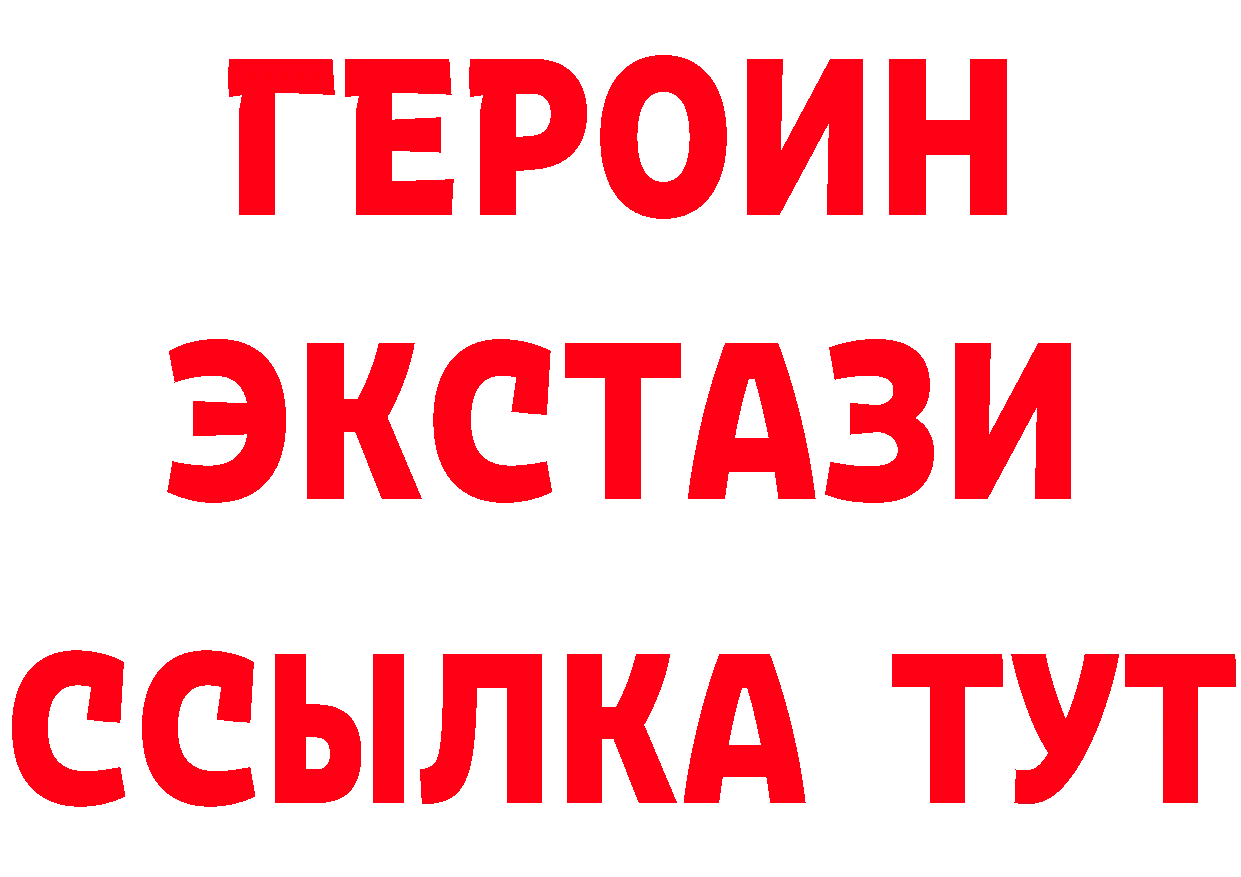 ГЕРОИН
ЭКСТАЗИ
ССЫЛКА ТУТ